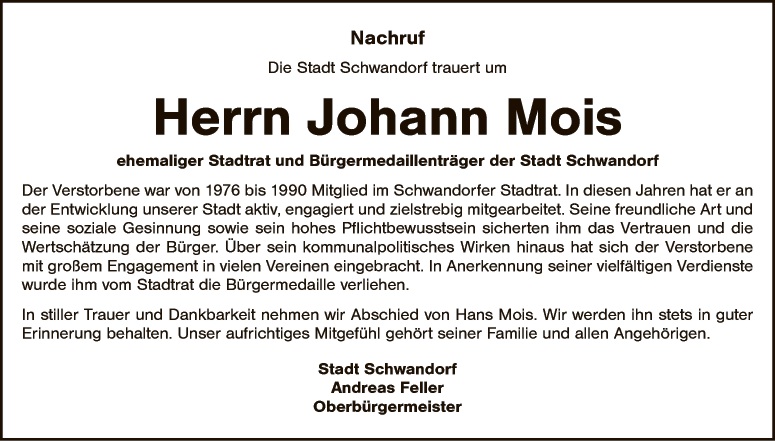 Nachruf

Die Stadt Schwandorf trauert um

Herrn Johann Mois

ehemaliger Stadtrat und Bürgermedaillenträger der Stadt Schwandorf

Der Verstorbene war von 1976 bis 1990 Mitglied im Schwandorfer Stadtrat. In diesen Jahren hat er an der Entwicklung unserer Stadt aktiv, engagiert und zielstrebig mitgearbeitet. Seine freundliche Art und seine soziale Gesinnung sowie sein hohes Pflichtbewusstsein sicherten ihm das Vertrauen und die Wertschätzung der Bürger. Über sein kommunalpolitisches Wirken hinaus hat sich der Verstorbene mit großem Engagement in vielen Vereinen eingebracht. In Anerkennung seiner vielfältigen Verdienste wurde ihm vom Stadtrat die Bürgermedaille verliehen.

In stiller Trauer und Dankbarkeit nehmen wir Abschied von Hans Mois. Wir werden ihn stets in guter Erinnerung behalten. Unser aufrichtiges Mitgefühl gehört seiner Familie und allen Angehörigen.

Stadt Schwandorf
Andreas Feller
Oberbürgermeister